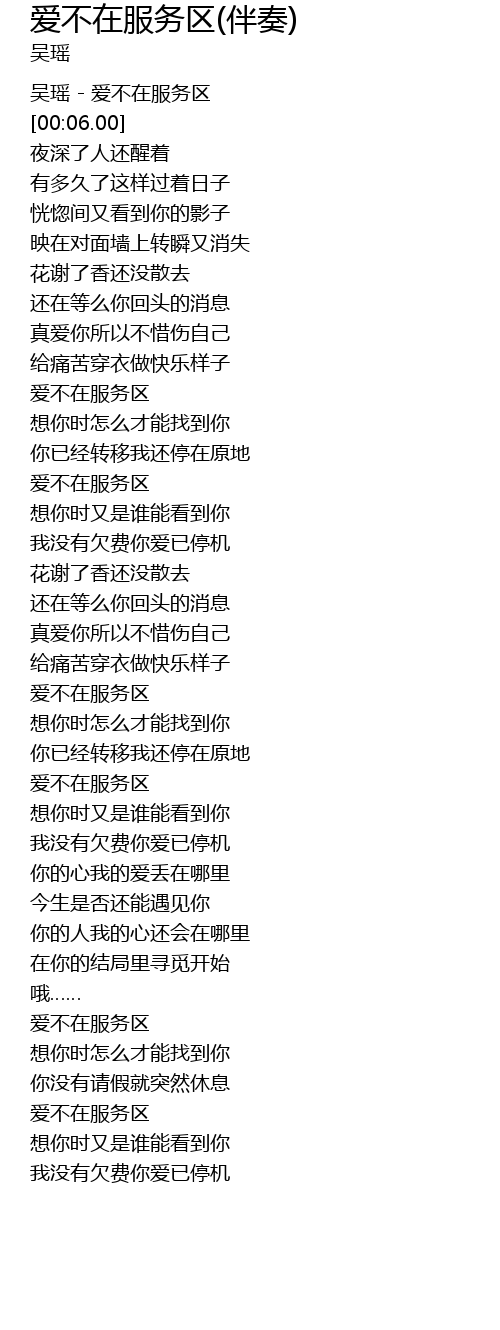 爱不在服务区(伴奏)
吴瑶

吴瑶 - 爱不在服务区
[00:06.00]
夜深了人还醒着
有多久了这样过着日子
恍惚间又看到你的影子
映在对面墙上转瞬又消失
花谢了香还没散去
还在等么你回头的消息
真爱你所以不惜伤自己
给痛苦穿衣做快乐样子
爱不在服务区
想你时怎么才能找到你
你已经转移我还停在原地
爱不在服务区
想你时又是谁能看到你
我没有欠费你爱已停机
花谢了香还没散去
还在等么你回头的消息
真爱你所以不惜伤自己
给痛苦穿衣做快乐样子
爱不在服务区
想你时怎么才能找到你
你已经转移我还停在原地
爱不在服务区
想你时又是谁能看到你
我没有欠费你爱已停机
你的心我的爱丢在哪里
今生是否还能遇见你
你的人我的心还会在哪里
在你的结局里寻觅开始
哦……
爱不在服务区
想你时怎么才能找到你
你没有请假就突然休息
爱不在服务区
想你时又是谁能看到你
我没有欠费你爱已停机